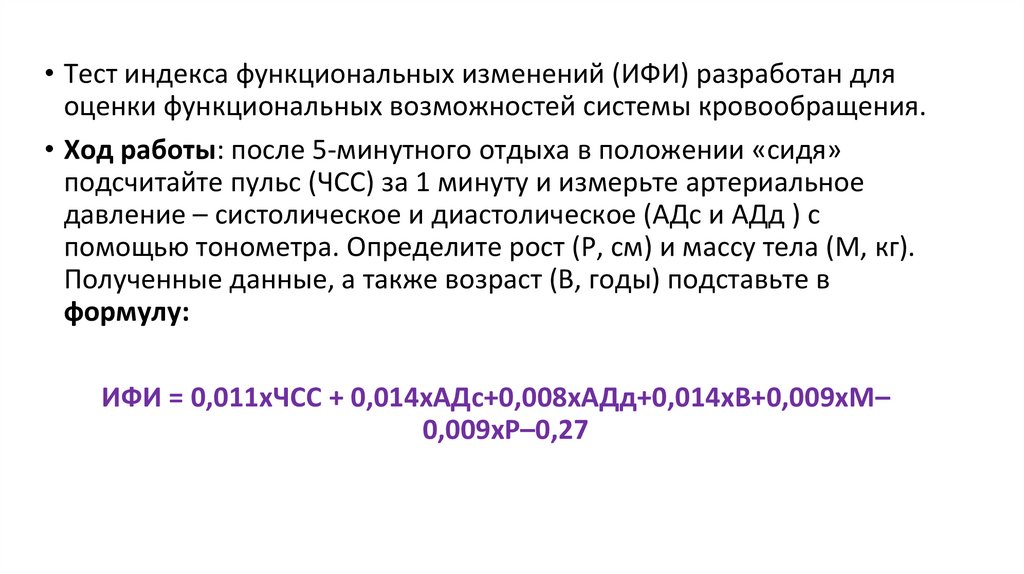 • Тест индекса функциональных изменений (ИФИ) разработан для оценки функциональных возможностей системы кровообращения.

• Ход работы: после 5-минутного отдыха в положении «сидя» подсчитайте пульс (ЧСС) за 1 минуту и измерьте артериальное давление – систолическое и диастолическое (АДс и АДд ) с помощью тонометра. Определите рост (Р, см) и массу тела (М, кг). Полученные данные, а также возраст (В, годы) подставьте в формулу:

ИФИ = 0,011хЧСС + 0,014хАДс+0,008хАДд+0,014хВ+0,009хМ–0,009хР–0,27